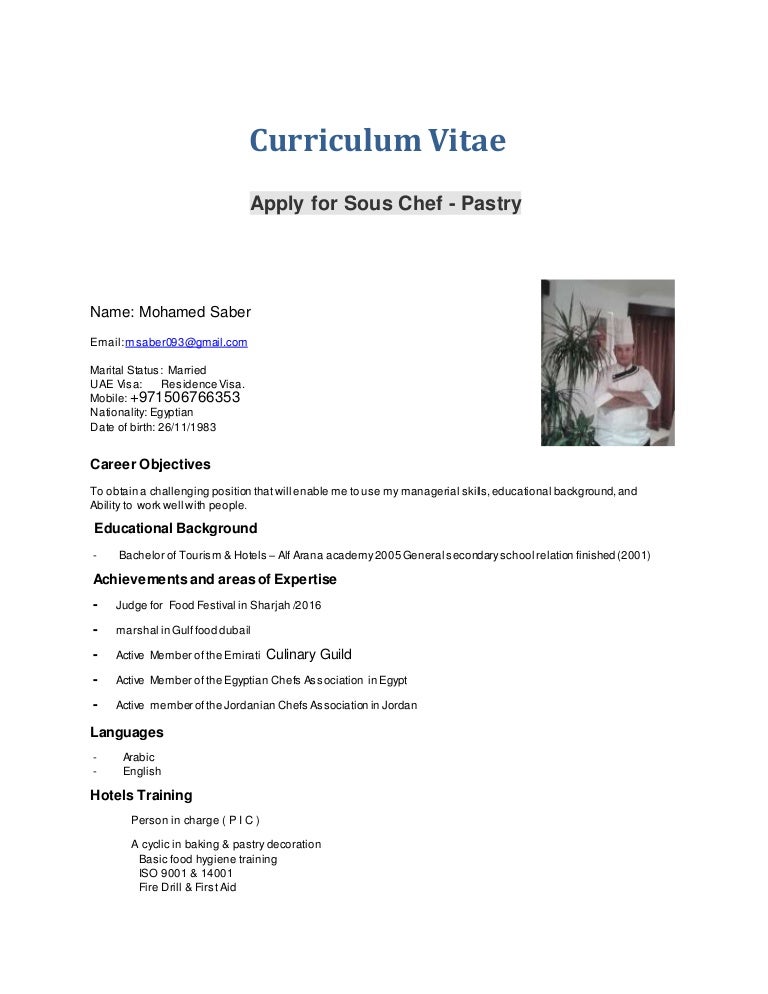 Curriculum Vitae

Apply for Sous Chef - Pastry

Name: Mohamed Saber

Email: msaber093@gmail.com

Marital Status: Married
UAE Visa: Residence Visa.
Mobile: +971506766353
Nationality: Egyptian
Date of birth: 26/11/1983

Career Objectives

To obtain a challenging position that will enable me to use my managerial skills, educational background, and Ability to work well with people.

Educational Background

- Bachelor of Tourism & Hotels – Alf Arana academy 2005 General secondary school relation finished (2001)

Achievements and areas of Expertise

- Judge for Food Festival in Sharjah /2016
- marshal in Gulf food dubail
- Active Member of the Emirati Culinary Guild
- Active Member of the Egyptian Chefs Association in Egypt
- Active member of the Jordanian Chefs Association in Jordan

Languages

- Arabic
- English

Hotels Training

Person in charge ( P I C )

A cyclic in baking & pastry decoration
Basic food hygiene training
ISO 9001 & 14001
Fire Drill & First Aid